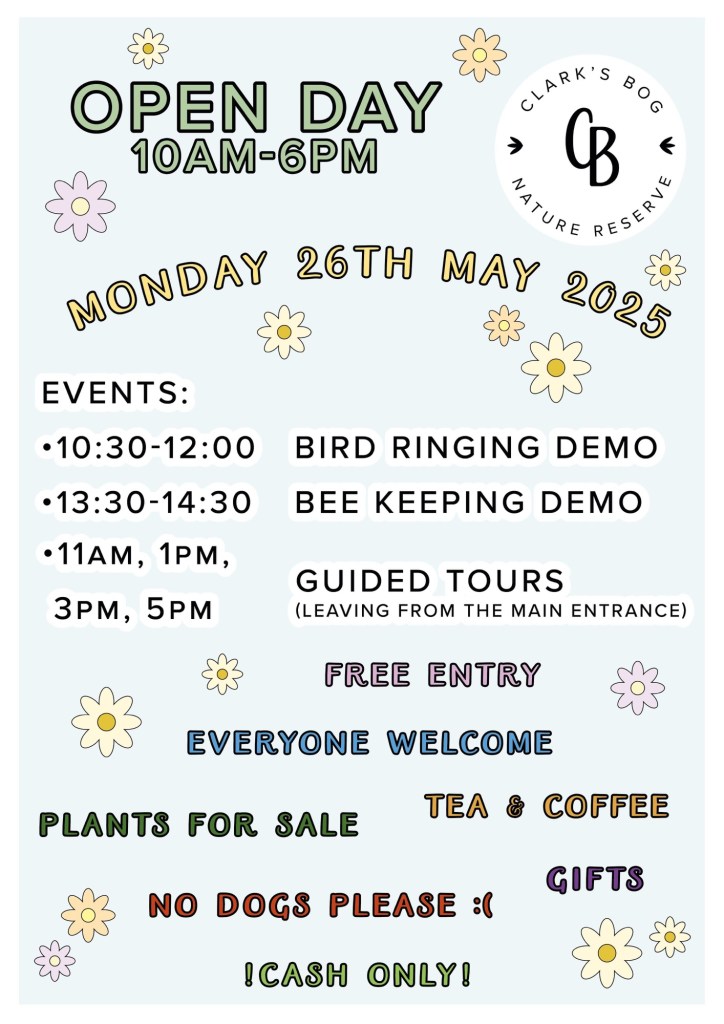 OPEN DAY
10AM-6PM

CLARK'S BOG
CB
NATURE RESERVE

MONDAY 26TH MAY 2025

EVENTS:

• 10:30-12:00 BIRD RINGING DEMO

• 13:30-14:30 BEE KEEPING DEMO

• 11AM, 1PM, 3PM, 5PM GUIDED TOURS
(LEAVING FROM THE MAIN ENTRANCE)

FREE ENTRY

EVERYONE WELCOME

PLANTS FOR SALE

TEA & COFFEE

GIFTS

NO DOGS PLEASE :(

!CASH ONLY!